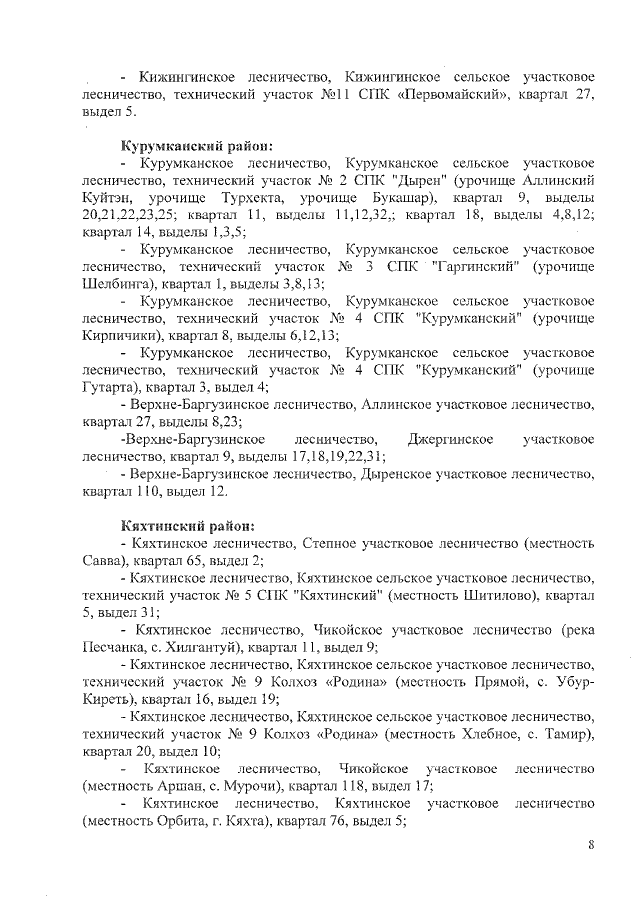 - Кижингинское лесничество, Кижингинское сельское участковое лесничество, технический участок №11 СПК «Первомайский», квартал 27, выдел 5.

Курумканский район:
- Курумканское лесничество, Курумканское сельское участковое лесничество, технический участок № 2 СПК "Дырен" (урочище Аллинский Куйтэн, урочище Турхекта, урочище Букашар), квартал 9, выделы 20,21,22,23,25; квартал 11, выделы 11,12,32,; квартал 18, выделы 4,8,12; квартал 14, выделы 1,3,5;
- Курумканское лесничество, Курумканское сельское участковое лесничество, технический участок № 3 СПК "Гаргинский" (урочище Шелбинга), квартал 1, выделы 3,8,13;
- Курумканское лесничество, Курумканское сельское участковое лесничество, технический участок № 4 СПК "Курумканский" (урочище Кирпичики), квартал 8, выделы 6,12,13;
- Курумканское лесничество, Курумканское сельское участковое лесничество, технический участок № 4 СПК "Курумканский" (урочище Гутарта), квартал 3, выдел 4;
- Верхне-Баргузинское лесничество, Аллинское участковое лесничество, квартал 27, выделы 8,23;
-Верхне-Баргузинское лесничество, Джергинское участковое лесничество, квартал 9, выделы 17,18,19,22,31;
- Верхне-Баргузинское лесничество, Дыренское участковое лесничество, квартал 110, выдел 12.

Кяхтинский район:
- Кяхтинское лесничество, Степное участковое лесничество (местность Савва), квартал 65, выдел 2;
- Кяхтинское лесничество, Кяхтинское сельское участковое лесничество, технический участок № 5 СПК "Кяхтинский" (местность Шитилово), квартал 5, выдел 31;
- Кяхтинское лесничество, Чикойское участковое лесничество (река Песчанка, с. Хилгантуй), квартал 11, выдел 9;
- Кяхтинское лесничество, Кяхтинское сельское участковое лесничество, технический участок № 9 Колхоз «Родина» (местность Прямой, с. Убур-Киреть), квартал 16, выдел 19;
- Кяхтинское лесничество, Кяхтинское сельское участковое лесничество, технический участок № 9 Колхоз «Родина» (местность Хлебное, с. Тамир), квартал 20, выдел 10;
- Кяхтинское лесничество, Чикойское участковое лесничество (местность Аршан, с. Мурочи), квартал 118, выдел 17;
- Кяхтинское лесничество, Кяхтинское участковое лесничество (местность Орбита, г. Кяхта), квартал 76, выдел 5;

8